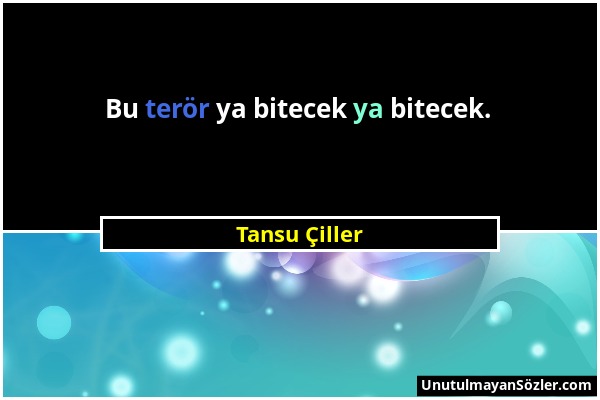 Bu terör ya bitecek ya bitecek.

Tansu Çiller

UnutulmayanSözler.com